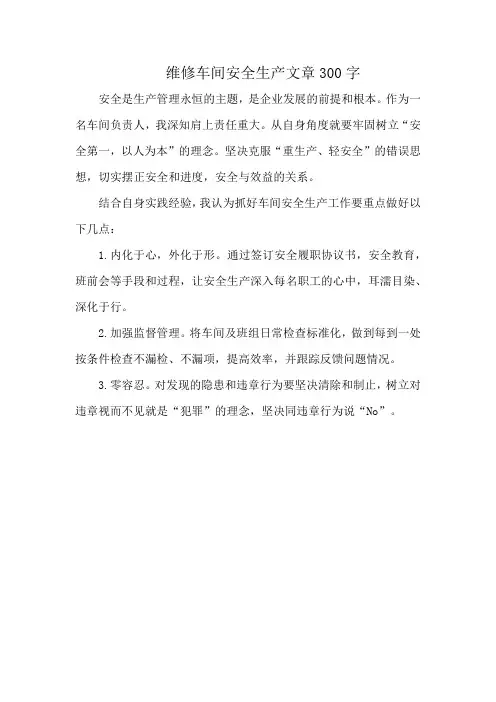 维修车间安全生产文章300字

安全是生产管理永恒的主题，是企业发展的前提和根本。作为一名车间负责人，我深知肩上责任重大。从自身角度就要牢固树立“安全第一，以人为本”的理念。坚决克服“重生产、轻安全”的错误思想，切实摆正安全和进度，安全与效益的关系。

结合自身实践经验，我认为抓好车间安全生产工作要重点做好以下几点：

1.内化于心，外化于形。通过签订安全履职协议书，安全教育，班前会等手段和过程，让安全生产深入每名职工的心中，耳濡目染、深化于行。

2.加强监督管理。将车间及班组日常检查标准化，做到每到一处按条件检查不漏检、不漏项，提高效率，并跟踪反馈问题情况。

3.零容忍。对发现的隐患和违章行为要坚决清除和制止，树立对违章视而不见就是“犯罪”的理念，坚决同违章行为说“No”。